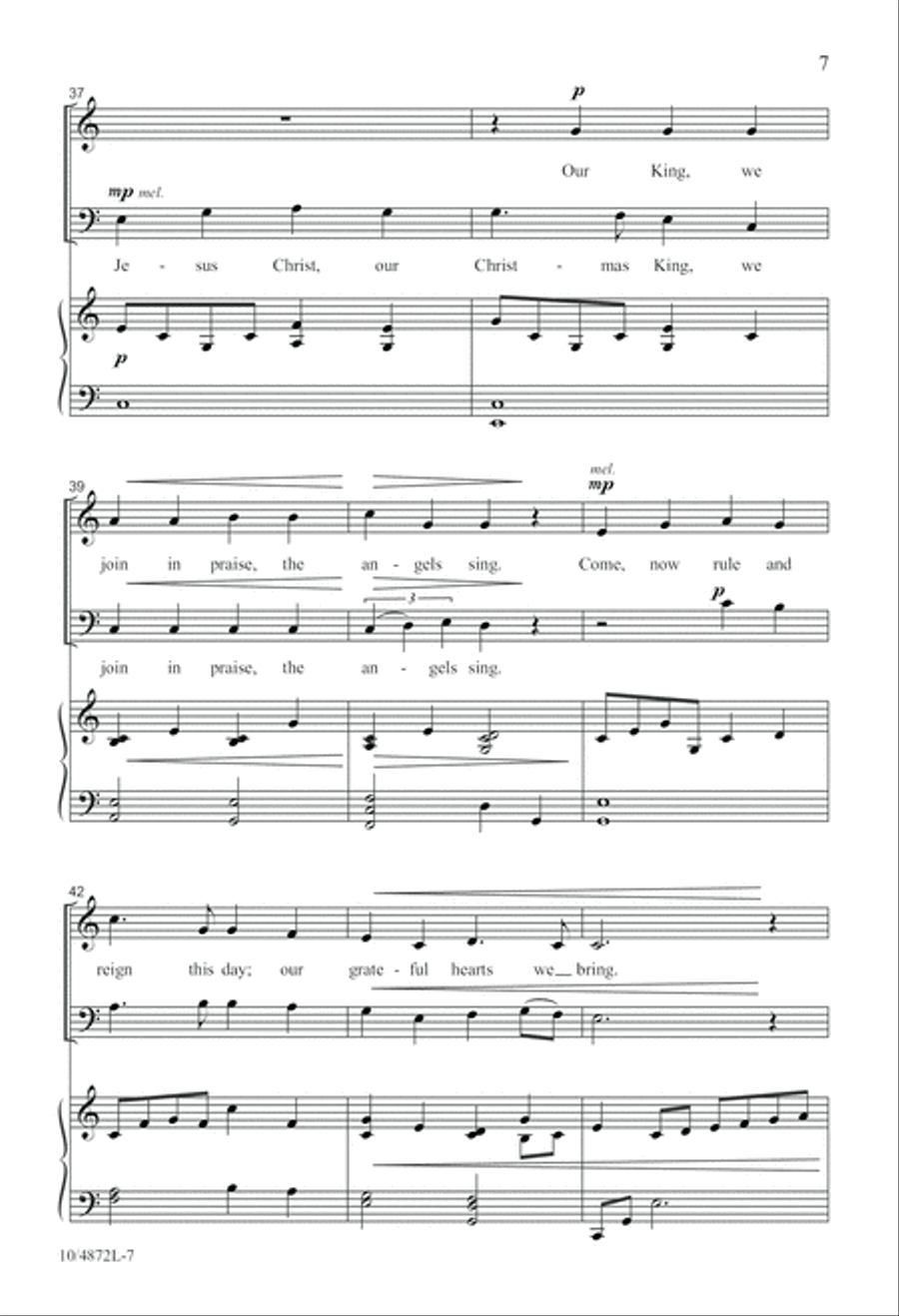 7

37

p

Our King, we

mp mel.

Je - sus Christ, our Christ - mas King, we

p

39

mel.
mp

join in praise, the an - gels sing. Come, now rule and

3

p

join in praise, the an - gels sing.

42

reign this day; our grate - ful hearts we bring.

10/4872L-7